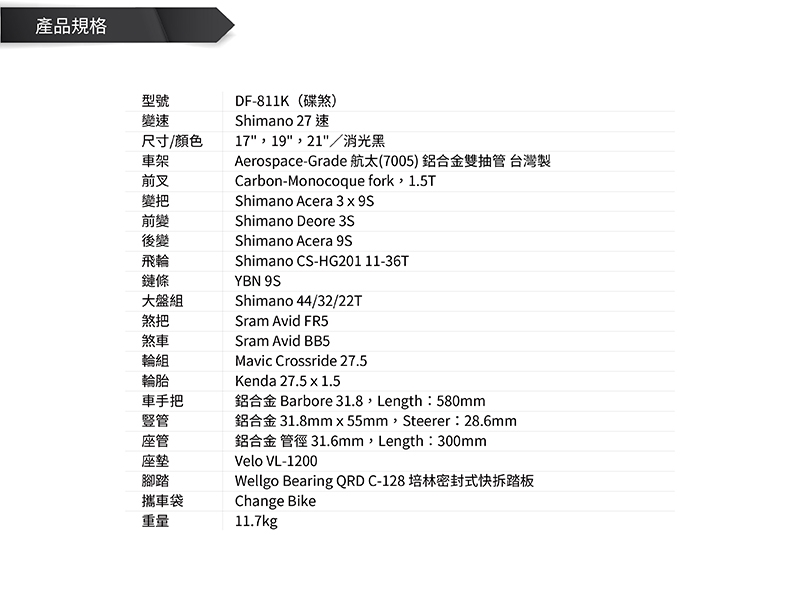 產品規格

| 型號 | DF-811K（碟煞） |
|---|---|
| 變速 | Shimano 27 速 |
| 尺寸/顏色 | 17"，19"，21"／消光黑 |
| 車架 | Aerospace-Grade 航太(7005) 鋁合金雙抽管 台灣製 |
| 前叉 | Carbon-Monocoque fork，1.5T |
| 變把 | Shimano Acera 3 x 9S |
| 前變 | Shimano Deore 3S |
| 後變 | Shimano Acera 9S |
| 飛輪 | Shimano CS-HG201 11-36T |
| 鏈條 | YBN 9S |
| 大盤組 | Shimano 44/32/22T |
| 煞把 | Sram Avid FR5 |
| 煞車 | Sram Avid BB5 |
| 輪組 | Mavic Crossride 27.5 |
| 輪胎 | Kenda 27.5 x 1.5 |
| 車手把 | 鋁合金 Barbore 31.8，Length：580mm |
| 豎管 | 鋁合金 31.8mm x 55mm，Steerer：28.6mm |
| 座管 | 鋁合金 管徑 31.6mm，Length：300mm |
| 座墊 | Velo VL-1200 |
| 腳踏 | Wellgo Bearing QRD C-128 培林密封式快拆踏板 |
| 攜車袋 | Change Bike |
| 重量 | 11.7kg |